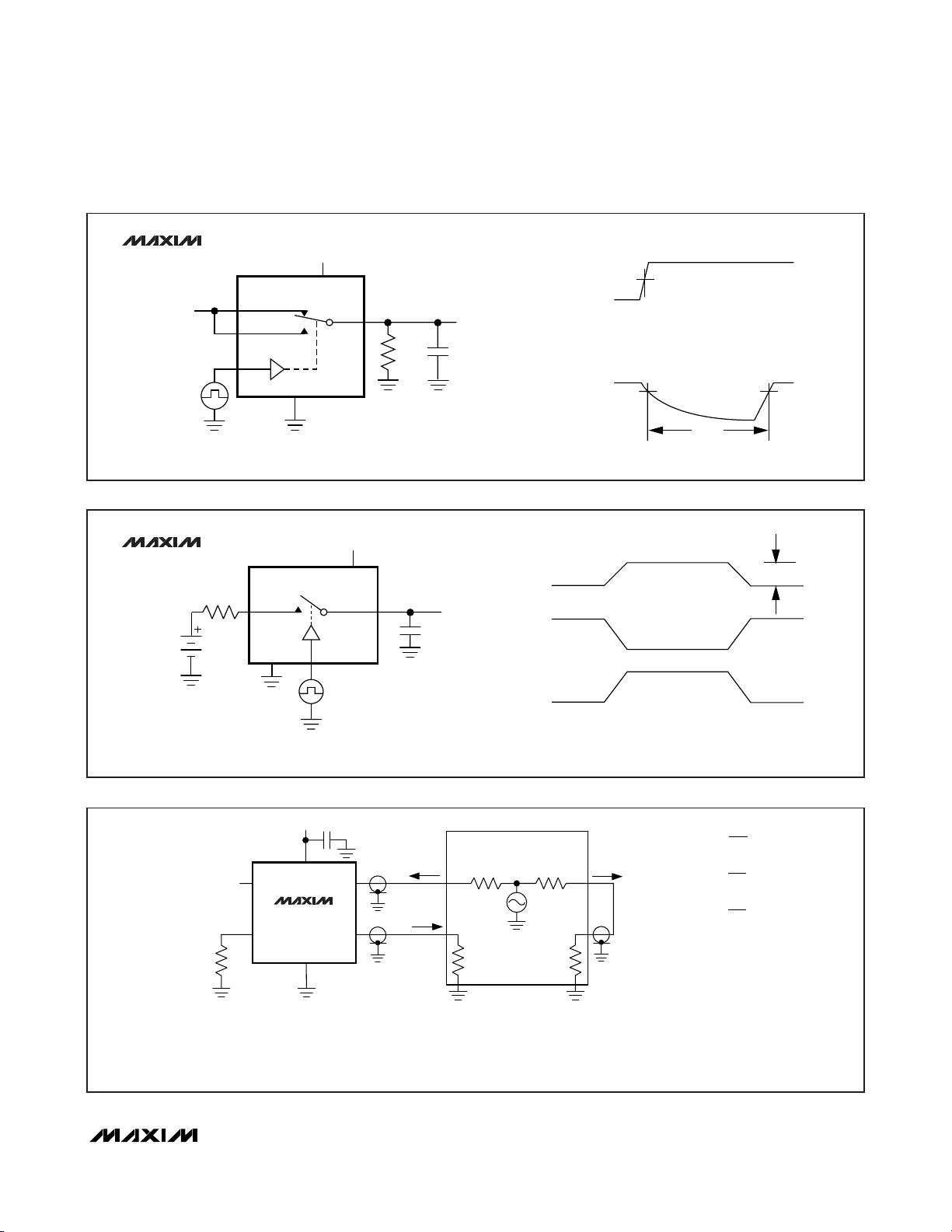 MAXIM

MAXIM

MAXIM

MAXIM